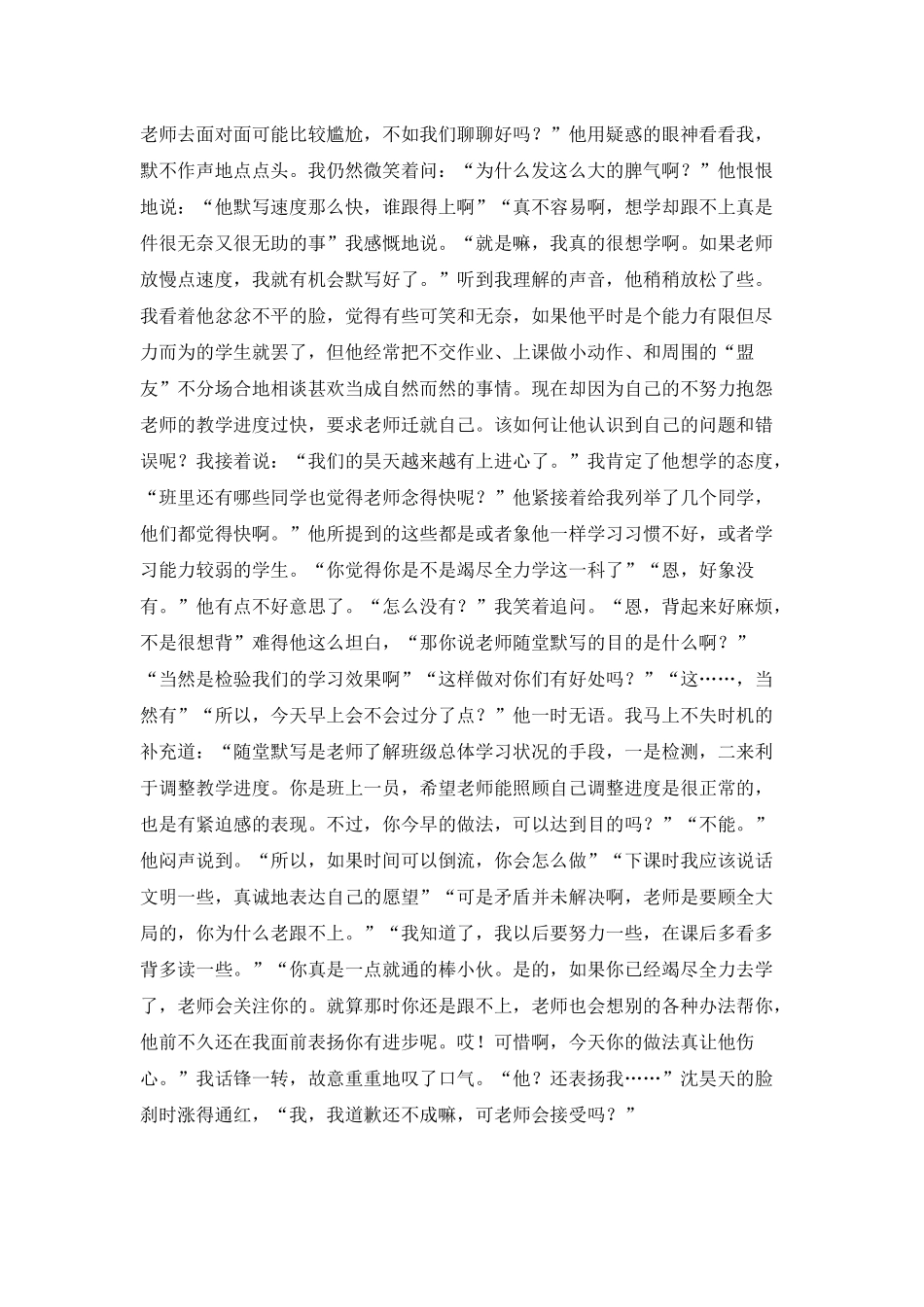 老师去面对面可能比较尴尬，不如我们聊聊好吗？”他用疑惑的眼神看看我，默不作声地点点头。我仍然微笑着问：“为什么发这么大的脾气啊？”他恨恨地说：“他默写速度那么快，谁跟得上啊”“真不容易啊，想学却跟不上真是件很无奈又很无助的事”我感慨地说。“就是嘛，我真的很想学啊。如果老师放慢点速度，我就有机会默写好了。”听到我理解的声音，他稍稍放松了些。我看着他忿忿不平的脸，觉得有些可笑和无奈，如果他平时是个能力有限但尽力而为的学生就罢了，但他经常把不交作业、上课做小动作、和周围的“盟友”不分场合地相谈甚欢当成自然而然的事情。现在却因为自己的不努力抱怨老师的教学进度过快，要求老师迁就自己。该如何让他认识到自己的问题和错误呢？我接着说：“我们的昊天越来越有上进心了。”我肯定了他想学的态度，“班里还有哪些同学也觉得老师念得快呢？”他紧接着给我列举了几个同学，他们都觉得快啊。”他所提到的这些都是或者象他一样学习习惯不好，或者学习能力较弱的学生。“你觉得你是不是竭尽全力学这一科了”“恩，好象没有。”他有点不好意思了。“怎么没有？”我笑着追问。“恩，背起来好麻烦，不是很想背”难得他这么坦白，“那你说老师随堂默写的目的是什么啊？”“当然是检验我们的学习效果啊”“这样做对你们有好处吗？”“这……，当然有”“所以，今天早上会不会过分了点？”他一时无语。我马上不失时机的补充道：“随堂默写是老师了解班级总体学习状况的手段，一是检测，二来利于调整教学进度。你是班上一员，希望老师能照顾自己调整进度是很正常的，也是有紧迫感的表现。不过，你今早的做法，可以达到目的吗？”“不能。”他闷声说到。“所以，如果时间可以倒流，你会怎么做”“下课时我应该说话文明一些，真诚地表达自己的愿望”“可是矛盾并未解决啊，老师是要顾全大局的，你为什么老跟不上。”“我知道了，我以后要努力一些，在课后多看多背多读一些。”“你真是一点就通的棒小伙。是的，如果你已经竭尽全力去学了，老师会关注你的。就算那时你还是跟不上，老师也会想别的各种办法帮你，他前不久还在我面前表扬你有进步呢。哎！可惜啊，今天你的做法真让他伤心。”我话锋一转，故意重重地叹了口气。“他？还表扬我……”沈昊天的脸刹时涨得通红，“我，我道歉还不成嘛，可老师会接受吗？”